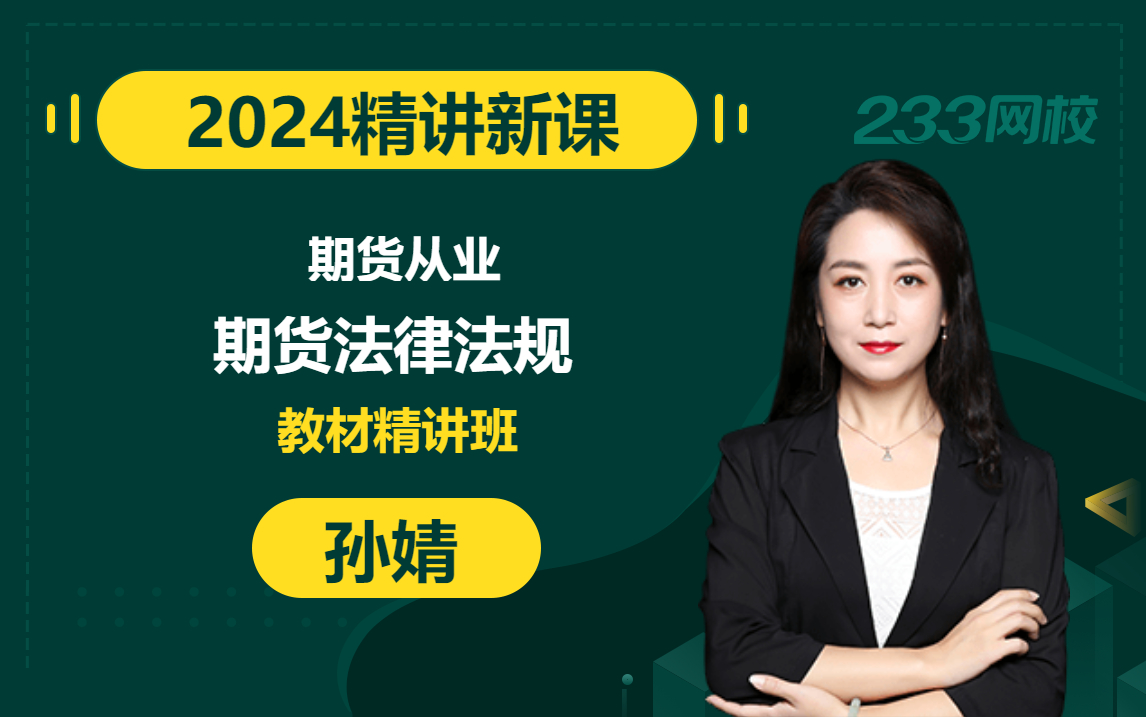 2024精讲新课

233网校

期货从业

期货法律法规

教材精讲班

孙婧